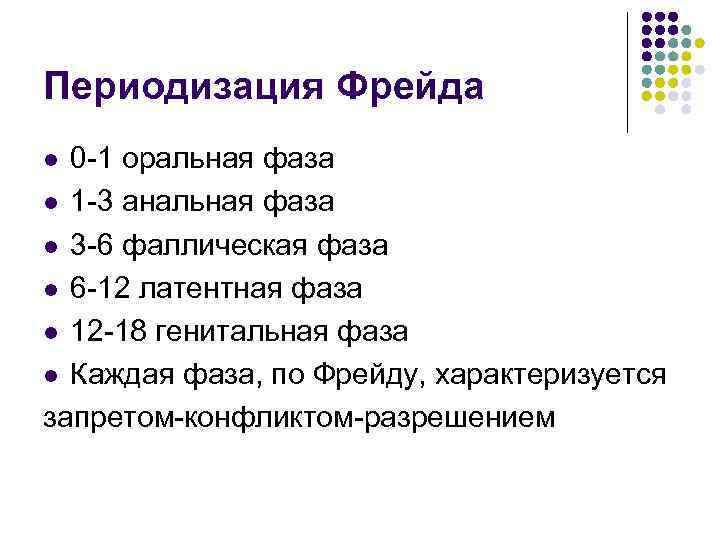 Периодизация Фрейда

• 0-1 оральная фаза
• 1-3 анальная фаза
• 3-6 фаллическая фаза
• 6-12 латентная фаза
• 12-18 генитальная фаза
• Каждая фаза, по Фрейду, характеризуется запретом-конфликтом-разрешением